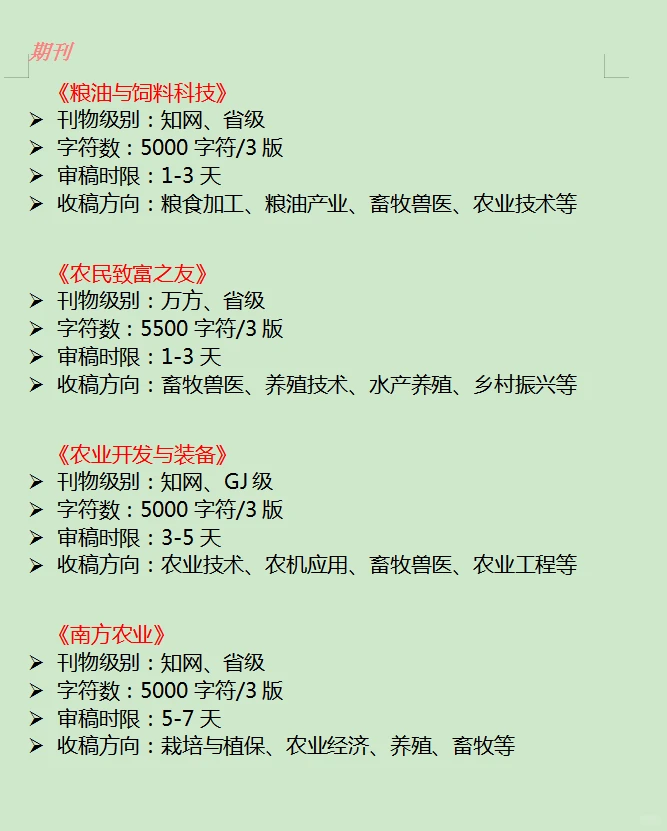 期刊

《粮油与饲料科技》
➢ 刊物级别：知网、省级
➢ 字符数：5000 字符/3 版
➢ 审稿时限：1-3 天
➢ 收稿方向：粮食加工、粮油产业、畜牧兽医、农业技术等

《农民致富之友》
➢ 刊物级别：万方、省级
➢ 字符数：5500 字符/3 版
➢ 审稿时限：1-3 天
➢ 收稿方向：畜牧兽医、养殖技术、水产养殖、乡村振兴等

《农业开发与装备》
➢ 刊物级别：知网、GJ 级
➢ 字符数：5000 字符/3 版
➢ 审稿时限：3-5 天
➢ 收稿方向：农业技术、农机应用、畜牧兽医、农业工程等

《南方农业》
➢ 刊物级别：知网、省级
➢ 字符数：5000 字符/3 版
➢ 审稿时限：5-7 天
➢ 收稿方向：栽培与植保、农业经济、养殖、畜牧等